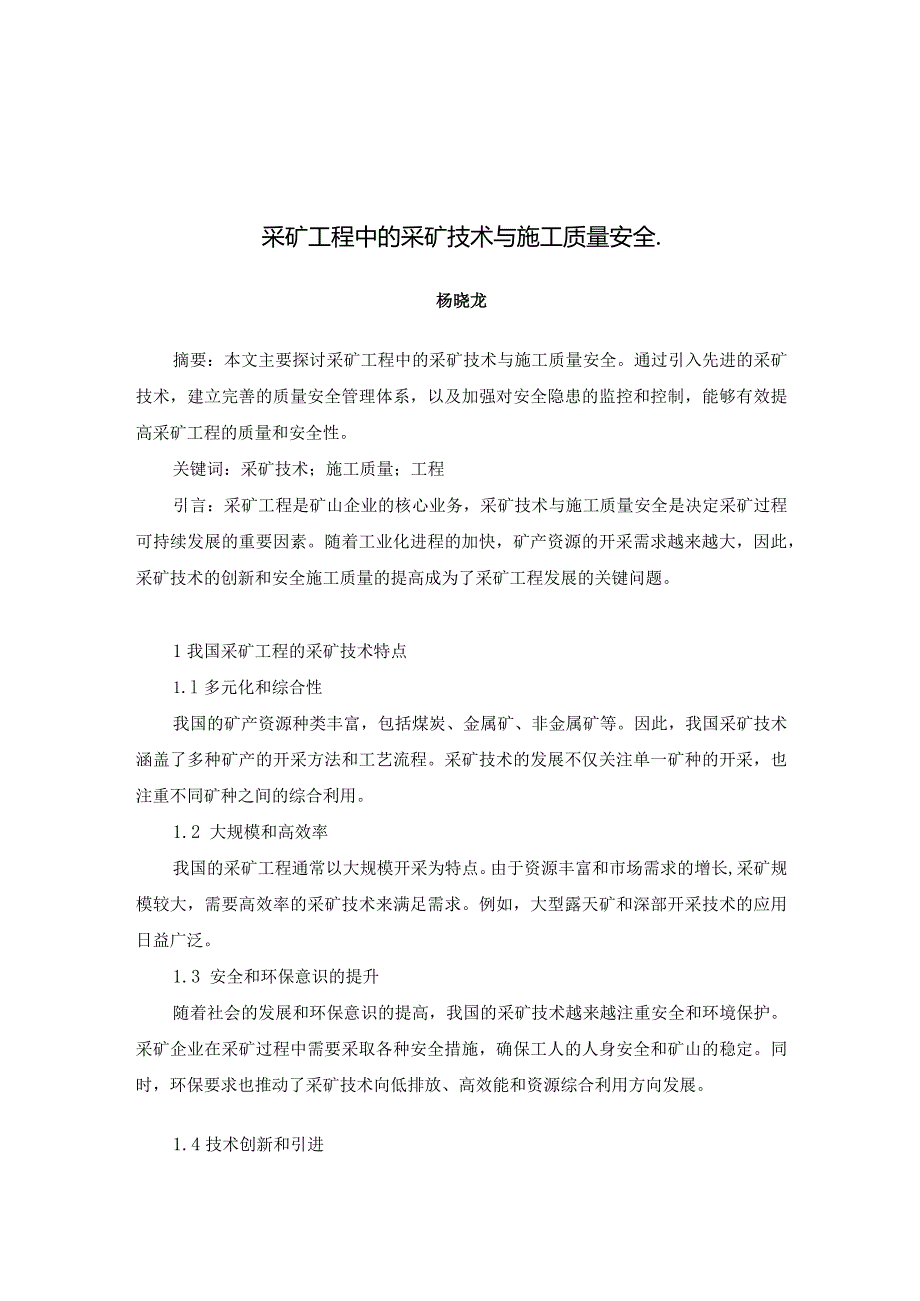 采矿工程中的采矿技术与施工质量安全.

杨晓龙

摘要：本文主要探讨采矿工程中的采矿技术与施工质量安全。通过引入先进的采矿技术，建立完善的质量安全管理体系，以及加强对安全隐患的监控和控制，能够有效提高采矿工程的质量和安全性。

关键词：采矿技术；施工质量；工程

引言：采矿工程是矿山企业的核心业务，采矿技术与施工质量安全是决定采矿过程可持续发展的重要因素。随着工业化进程的加快，矿产资源的开采需求越来越大，因此，采矿技术的创新和安全施工质量的提高成为了采矿工程发展的关键问题。

1 我国采矿工程的采矿技术特点

1.1 多元化和综合性

我国的矿产资源种类丰富，包括煤炭、金属矿、非金属矿等。因此，我国采矿技术涵盖了多种矿产的开采方法和工艺流程。采矿技术的发展不仅关注单一矿种的开采，也注重不同矿种之间的综合利用。

1.2 大规模和高效率

我国的采矿工程通常以大规模开采为特点。由于资源丰富和市场需求的增长,采矿规模较大，需要高效率的采矿技术来满足需求。例如，大型露天矿和深部开采技术的应用日益广泛。

1.3 安全和环保意识的提升

随着社会的发展和环保意识的提高，我国的采矿技术越来越注重安全和环境保护。采矿企业在采矿过程中需要采取各种安全措施，确保工人的人身安全和矿山的稳定。同时，环保要求也推动了采矿技术向低排放、高效能和资源综合利用方向发展。

1.4 技术创新和引进